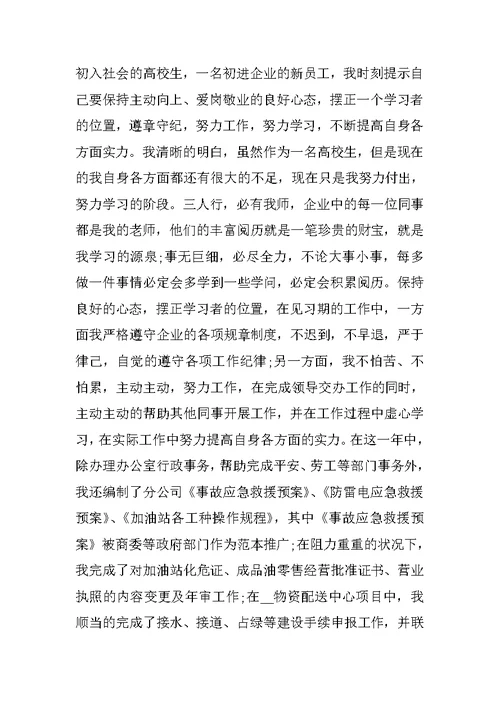 初入社会的高校生，一名初进企业的新员工，我时刻提示自己要保持主动向上、爱岗敬业的良好心态，摆正一个学习者的位置，遵章守纪，努力工作，努力学习，不断提高自身各方面实力。我清晰的明白，虽然作为一名高校生，但是现在的我自身各方面都还有很大的不足，现在只是我努力付出，努力学习的阶段。三人行，必有我师，企业中的每一位同事都是我的老师，他们的丰富阅历就是一笔珍贵的财宝，就是我学习的源泉;事无巨细，必尽全力，不论大事小事，每多做一件事情必定会多学到一些学问，必定会积累阅历。保持良好的心态，摆正学习者的位置，在见习期的工作中，一方面我严格遵守企业的各项规章制度，不迟到，不早退，严于律己，自觉的遵守各项工作纪律;另一方面，我不怕苦、不怕累，主动主动，努力工作，在完成领导交办工作的同时，主动主动的帮助其他同事开展工作，并在工作过程中虚心学习，在实际工作中努力提高自身各方面的实力。在这一年中，除办理办公室行政事务，帮助完成平安、劳工等部门事务外，我还编制了分公司《事故应急救援预案》、《防雷电应急救援预案》、《加油站各工种操作规程》，其中《事故应急救援预案》被商委等政府部门作为范本推广;在阻力重重的状况下，我完成了对加油站化危证、成品油零售经营批准证书、营业执照的内容变更及年审工作;在__物资配送中心项目中，我顺当的完成了接水、接道、占绿等建设手续申报工作，并联